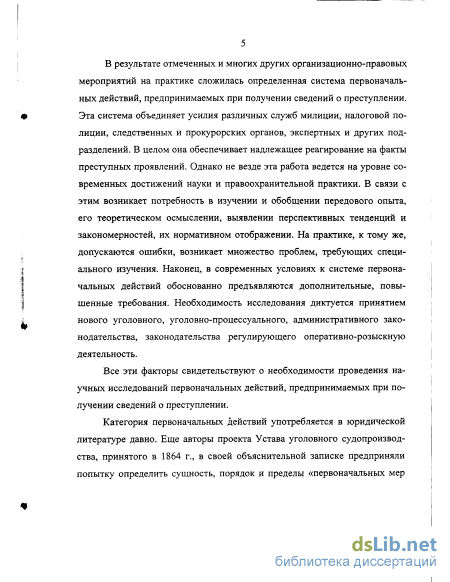 5

В результате отмеченных и многих других организационно-правовых мероприятий на практике сложилась определенная система первоначальных действий, предпринимаемых при получении сведений о преступлении. Эта система объединяет усилия различных служб милиции, налоговой полиции, следственных и прокурорских органов, экспертных и других подразделений. В целом она обеспечивает надлежащее реагирование на факты преступных проявлений. Однако не везде эта работа ведется на уровне современных достижений науки и правоохранительной практики. В связи с этим возникает потребность в изучении и обобщении передового опыта, его теоретическом осмыслении, выявлении перспективных тенденций и закономерностей, их нормативном отображении. На практике, к тому же, допускаются ошибки, возникает множество проблем, требующих специального изучения. Наконец, в современных условиях к системе первоначальных действий обоснованно предъявляются дополнительные, повышенные требования. Необходимость исследования диктуется принятием нового уголовного, уголовно-процессуального, административного законодательства, законодательства регулирующего оперативно-розыскную деятельность.

Все эти факторы свидетельствуют о необходимости проведения научных исследований первоначальных действий, предпринимаемых при получении сведений о преступлении.

Категория первоначальных действий употребляется в юридической литературе давно. Еще авторы проекта Устава уголовного судопроизводства, принятого в 1864 г., в своей объяснительной записке предприняли попытку определить сущность, порядок и пределы «первоначальных мер

dsLib.net
библиотека диссертаций